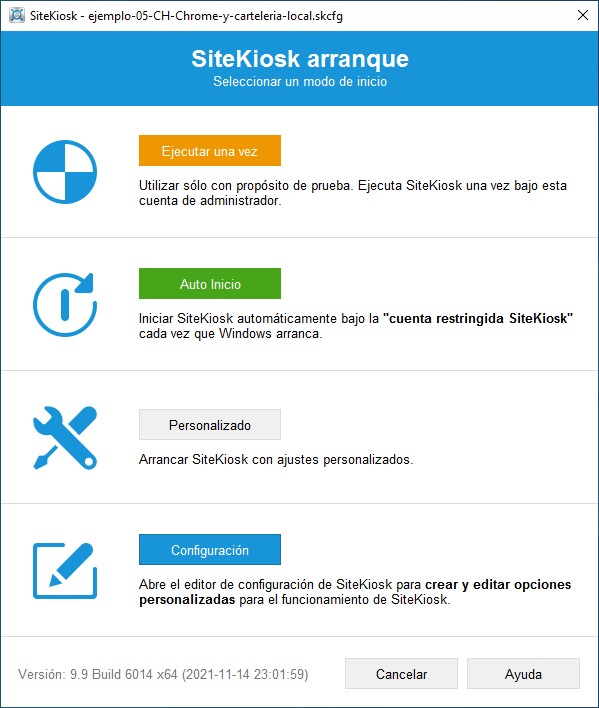 SiteKiosk - ejemplo-05-CH-Chrome-y-carteleria-local.skcfg

SiteKiosk arranque
Seleccionar un modo de inicio

Ejecutar una vez

Utilizar sólo con propósito de prueba. Ejecuta SiteKiosk una vez bajo esta cuenta de administrador.

Auto Inicio

Iniciar SiteKiosk automáticamente bajo la "cuenta restringida SiteKiosk" cada vez que Windows arranca.

Personalizado

Arrancar SiteKiosk con ajustes personalizados.

Configuración

Abre el editor de configuración de SiteKiosk para crear y editar opciones personalizadas para el funcionamiento de SiteKiosk.

Versión: 9.9 Build 6014 x64 (2021-11-14 23:01:59)

Cancelar

Ayuda